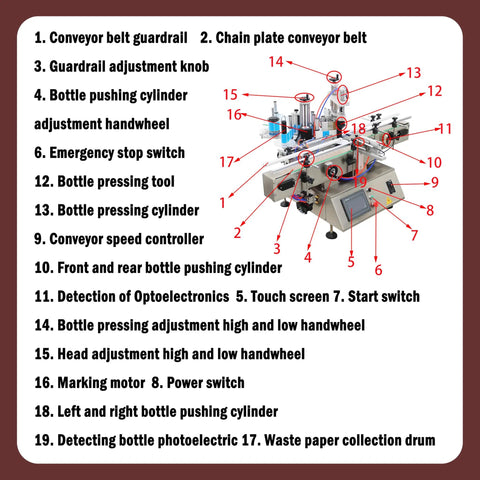 1. Conveyor belt guardrail 2. Chain plate conveyor belt

3. Guardrail adjustment knob

4. Bottle pushing cylinder adjustment handwheel

6. Emergency stop switch

12. Bottle pressing tool

13. Bottle pressing cylinder

9. Conveyor speed controller

10. Front and rear bottle pushing cylinder

11. Detection of Optoelectronics 5. Touch screen 7. Start switch

14. Bottle pressing adjustment high and low handwheel

15. Head adjustment high and low handwheel

16. Marking motor 8. Power switch

18. Left and right bottle pushing cylinder

19. Detecting bottle photoelectric 17. Waste paper collection drum

14
13
12
15
16
18
11
17
10
19
9
1
8
2
7
3
4
5
6